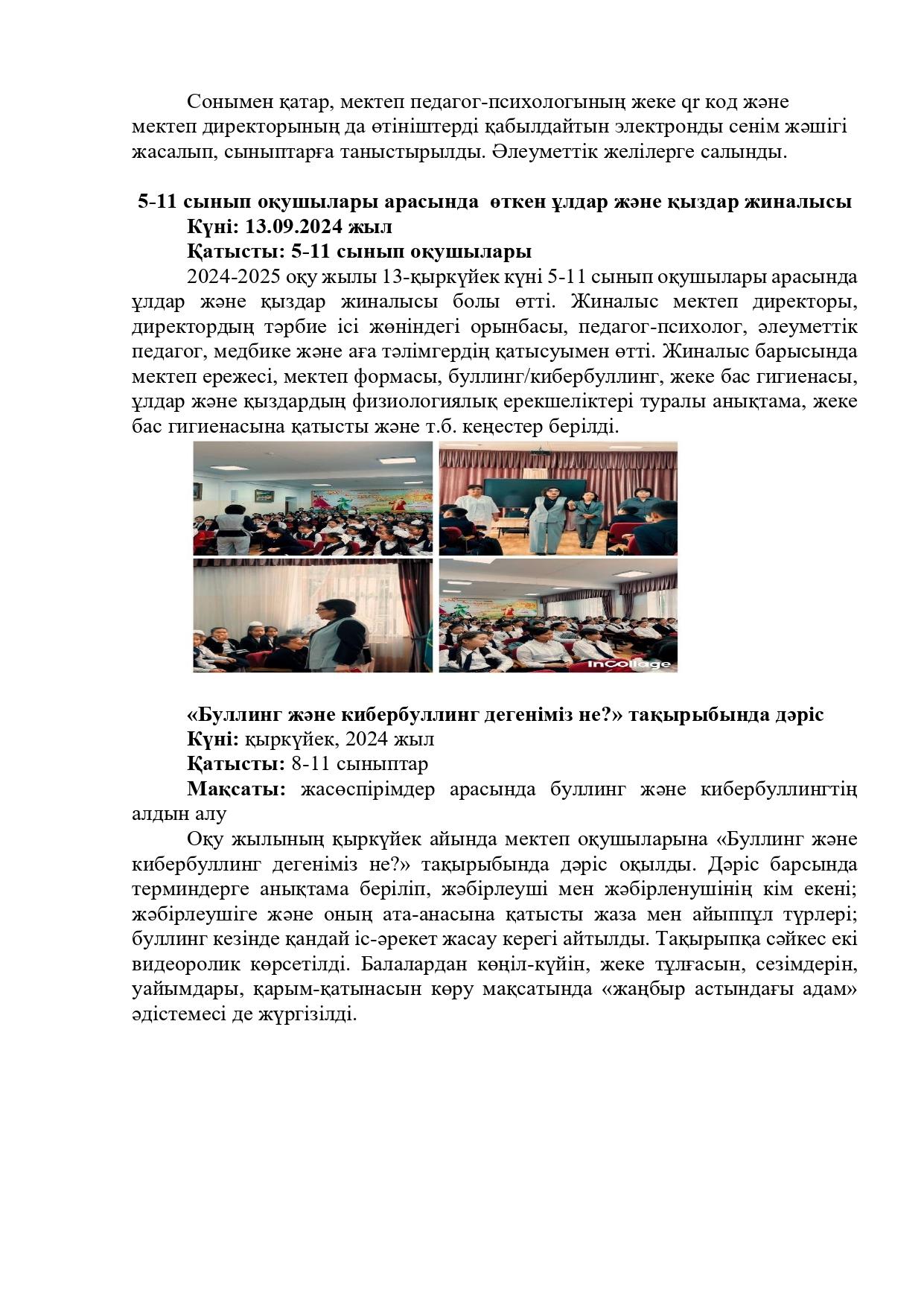 Сонымен қатар, мектеп педагог-психологының жеке qr код және мектеп директорының да өтініштерді қабылдайтын электронды сенім жәшігі жасалып, сыныптарға таныстырылды. Әлеуметтік желілерге салынды.

5-11 сынып оқушылары арасында өткен ұлдар және қыздар жиналысы
Күні: 13.09.2024 жыл
Қатысты: 5-11 сынып оқушылары

2024-2025 оқу жылы 13-қыркүйек күні 5-11 сынып оқушылары арасында ұлдар және қыздар жиналысы болы өтті. Жиналыс мектеп директоры, директордың тәрбие ісі жөніндегі орынбасы, педагог-психолог, әлеуметтік педагог, медбике және аға тәлімгердің қатысуымен өтті. Жиналыс барысында мектеп ережесі, мектеп формасы, буллинг/кибербуллинг, жеке бас гигиенасы, ұлдар және қыздардың физиологиялық ерекшеліктері туралы анықтама, жеке бас гигиенасына қатысты және т.б. кеңестер берілді.

InCollage

«Буллинг және кибербуллинг дегеніміз не?» тақырыбында дәріс
Күні: қыркүйек, 2024 жыл
Қатысты: 8-11 сыныптар
Мақсаты: жасөспірімдер арасында буллинг және кибербуллингтің алдын алу

Оқу жылының қыркүйек айында мектеп оқушыларына «Буллинг және кибербуллинг дегеніміз не?» тақырыбында дәріс оқылды. Дәріс барсында терминдерге анықтама беріліп, жәбірлеуші мен жәбірленушінің кім екені; жәбірлеушіге және оның ата-анасына қатысты жаза мен айыппұл түрлері; буллинг кезінде қандай іс-әрекет жасау керегі айтылды. Тақырыпқа сәйкес екі видеоролик көрсетілді. Балалардан көңіл-күйін, жеке тұлғасын, сезімдерін, уайымдары, қарым-қатынасын көру мақсатында «жаңбыр астындағы адам» әдістемесі де жүргізілді.